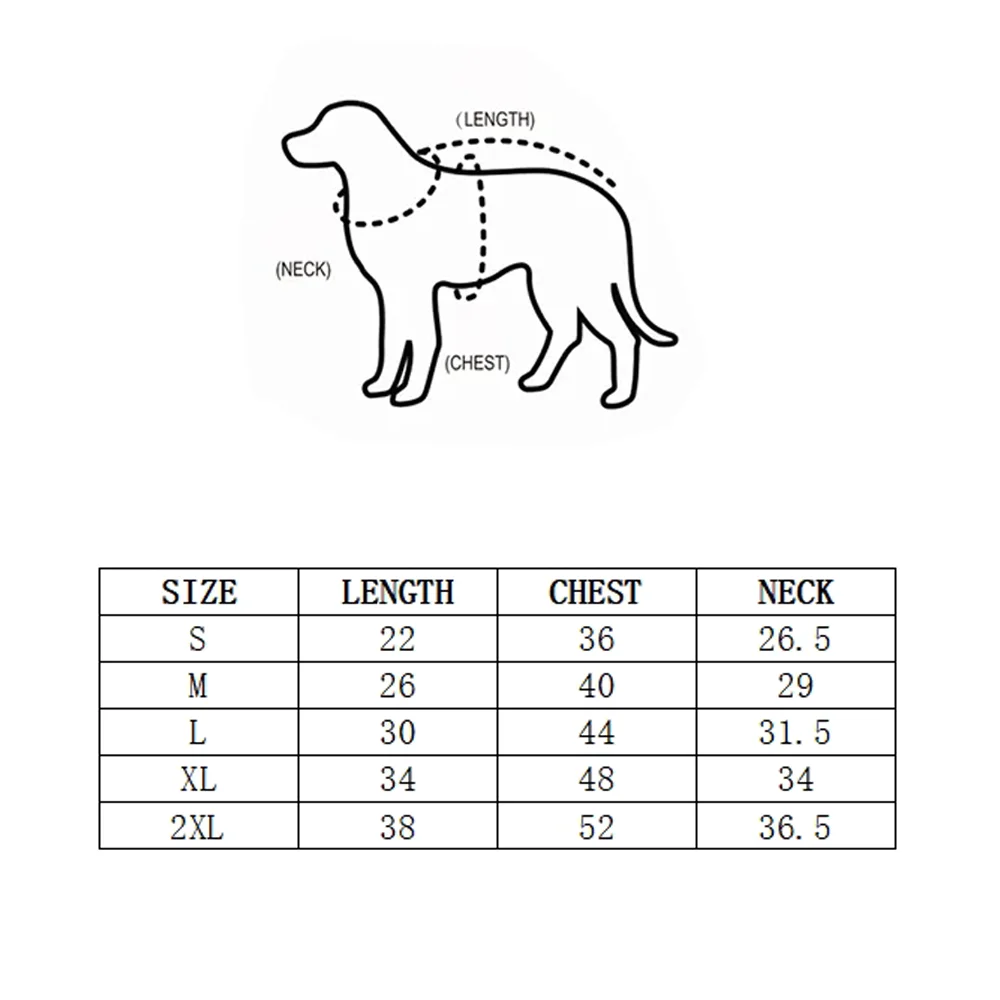 (LENGTH)

(NECK)

(CHEST)

| SIZE | LENGTH | CHEST | NECK |
|---|---|---|---|
| S | 22 | 36 | 26.5 |
| M | 26 | 40 | 29 |
| L | 30 | 44 | 31.5 |
| XL | 34 | 48 | 34 |
| 2XL | 38 | 52 | 36.5 |